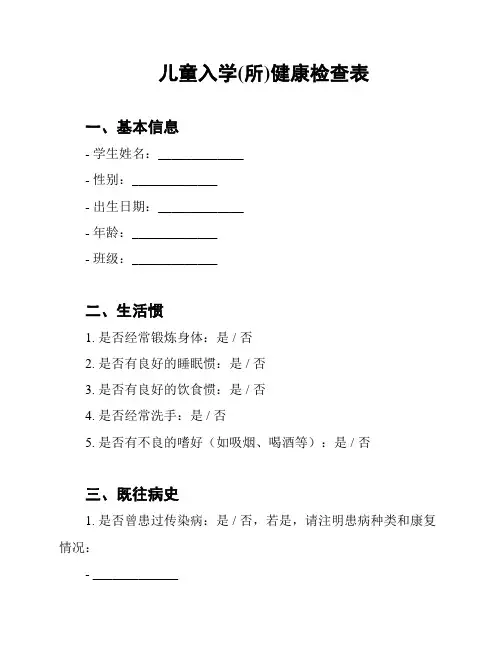 儿童入学(所)健康检查表

一、基本信息

- 学生姓名：______________

- 性别：______________

- 出生日期：______________

- 年龄：______________

- 班级：______________

二、生活惯

1. 是否经常锻炼身体：是 / 否

2. 是否有良好的睡眠惯：是 / 否

3. 是否有良好的饮食惯：是 / 否

4. 是否经常洗手：是 / 否

5. 是否有不良的嗜好（如吸烟、喝酒等）：是 / 否

三、既往病史

1. 是否曾患过传染病：是 / 否，若是，请注明患病种类和康复情况：

- ______________